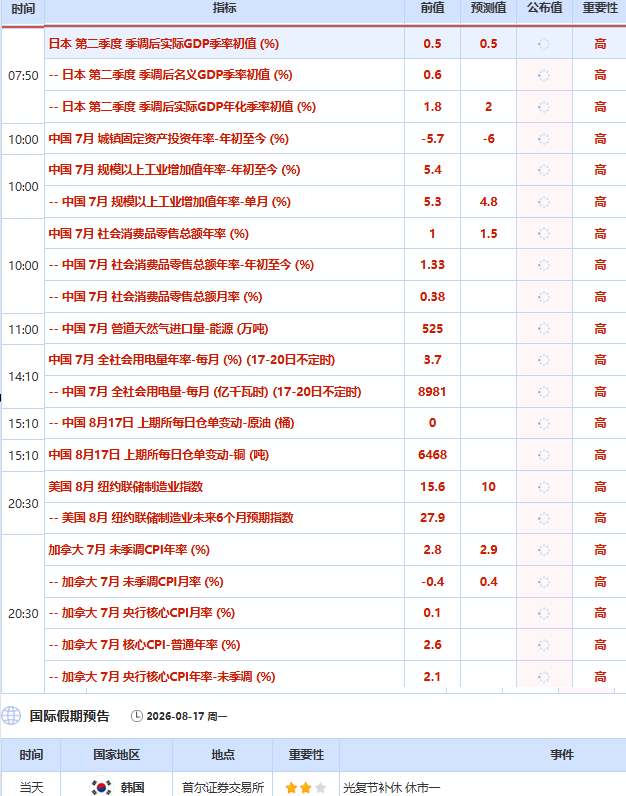 | 时间 | 指标 | 前值 | 预测值 | 公布值 | 重要性 |
|---|---|---|---|---|---|
| 07:50 | 日本 第二季度 季调后实际GDP季率初值 (%) | 0.5 | 0.5 | | 高 |
| | -- 日本 第二季度 季调后名义GDP季率初值 (%) | 0.6 | | | 高 |
| | -- 日本 第二季度 季调后实际GDP年化季率初值 (%) | 1.8 | 2 | | 高 |
| 10:00 | 中国 7月 城镇固定资产投资年率-年初至今 (%) | -5.7 | -6 | | 高 |
| 10:00 | 中国 7月 规模以上工业增加值年率-年初至今 (%) | 5.4 | | | 高 |
| | -- 中国 7月 规模以上工业增加值年率-单月 (%) | 5.3 | 4.8 | | 高 |
| 10:00 | 中国 7月 社会消费品零售总额年率 (%) | 1 | 1.5 | | 高 |
| | -- 中国 7月 社会消费品零售总额年率-年初至今 (%) | 1.33 | | | 高 |
| | -- 中国 7月 社会消费品零售总额月率 (%) | 0.38 | | | 高 |
| 11:00 | -- 中国 7月 管道天然气进口量-能源 (万吨) | 525 | | | 高 |
| 14:10 | 中国 7月 全社会用电量年率-每月 (%) (17-20日不定时) | 3.7 | | | 高 |
| | -- 中国 7月 全社会用电量-每月 (亿千瓦时) (17-20日不定时) | 8981 | | | 高 |
| 15:10 | -- 中国 8月17日 上期所每日仓单变动-原油 (桶) | 0 | | | 高 |
| 15:10 | 中国 8月17日 上期所每日仓单变动-铜 (吨) | 6468 | | | 高 |
| 20:30 | 美国 8月 纽约联储制造业指数 | 15.6 | 10 | | 高 |
| | -- 美国 8月 纽约联储制造业未来6个月预期指数 | 27.9 | | | 高 |
| 20:30 | 加拿大 7月 未季调CPI年率 (%) | 2.8 | 2.9 | | 高 |
| | -- 加拿大 7月 未季调CPI月率 (%) | -0.4 | 0.4 | | 高 |
| | -- 加拿大 7月 央行核心CPI月率 (%) | 0.1 | | | 高 |
| | -- 加拿大 7月 核心CPI-普通年率 (%) | 2.6 | | | 高 |
| | -- 加拿大 7月 央行核心CPI年率-未季调 (%) | 2.1 | | | 高 |

国际假期预告 2026-08-17 周一

| 时间 | 国家地区 | 地点 | 重要性 | 事件 |
|---|---|---|---|---|
| 当天 | 韩国 | 首尔证券交易所 | | 光复节补休 休市一 |